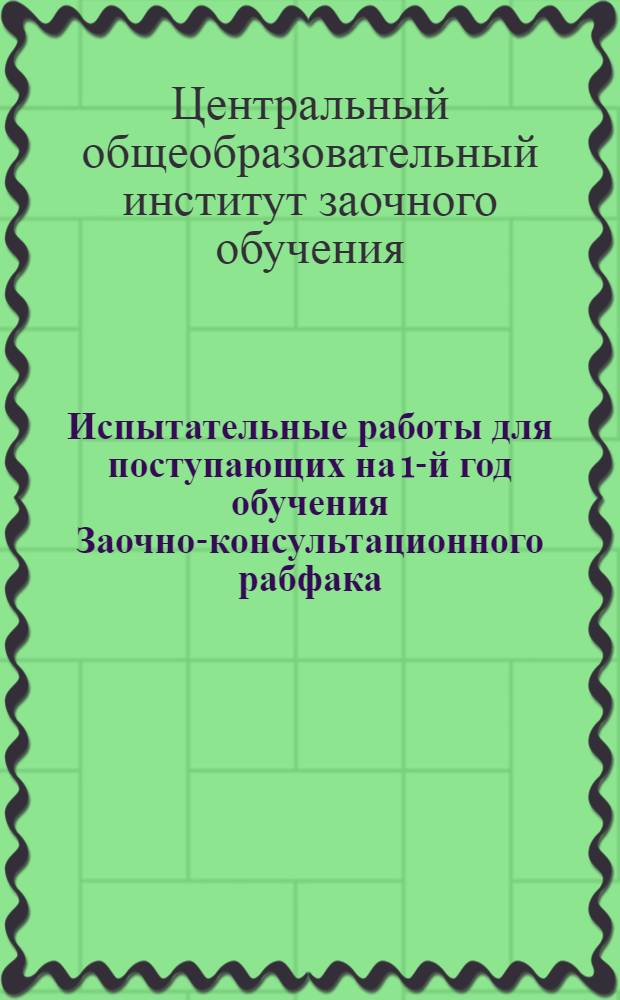 Центральный общеобразовательный институт заочного обучения

Испытательные работы для поступающих на 1-й год обучения Заочно-консультационного рабфака